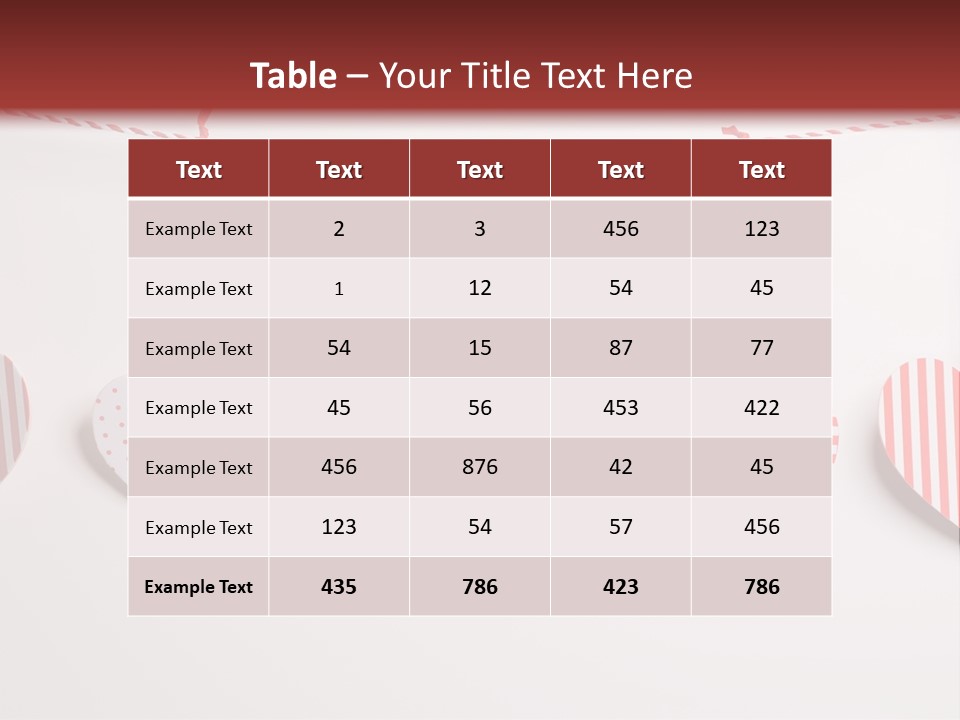 Table – Your Title Text Here

| Text | Text | Text | Text | Text |
|---|---|---|---|---|
| Example Text | 2 | 3 | 456 | 123 |
| Example Text | 1 | 12 | 54 | 45 |
| Example Text | 54 | 15 | 87 | 77 |
| Example Text | 45 | 56 | 453 | 422 |
| Example Text | 456 | 876 | 42 | 45 |
| Example Text | 123 | 54 | 57 | 456 |
| Example Text | 435 | 786 | 423 | 786 |